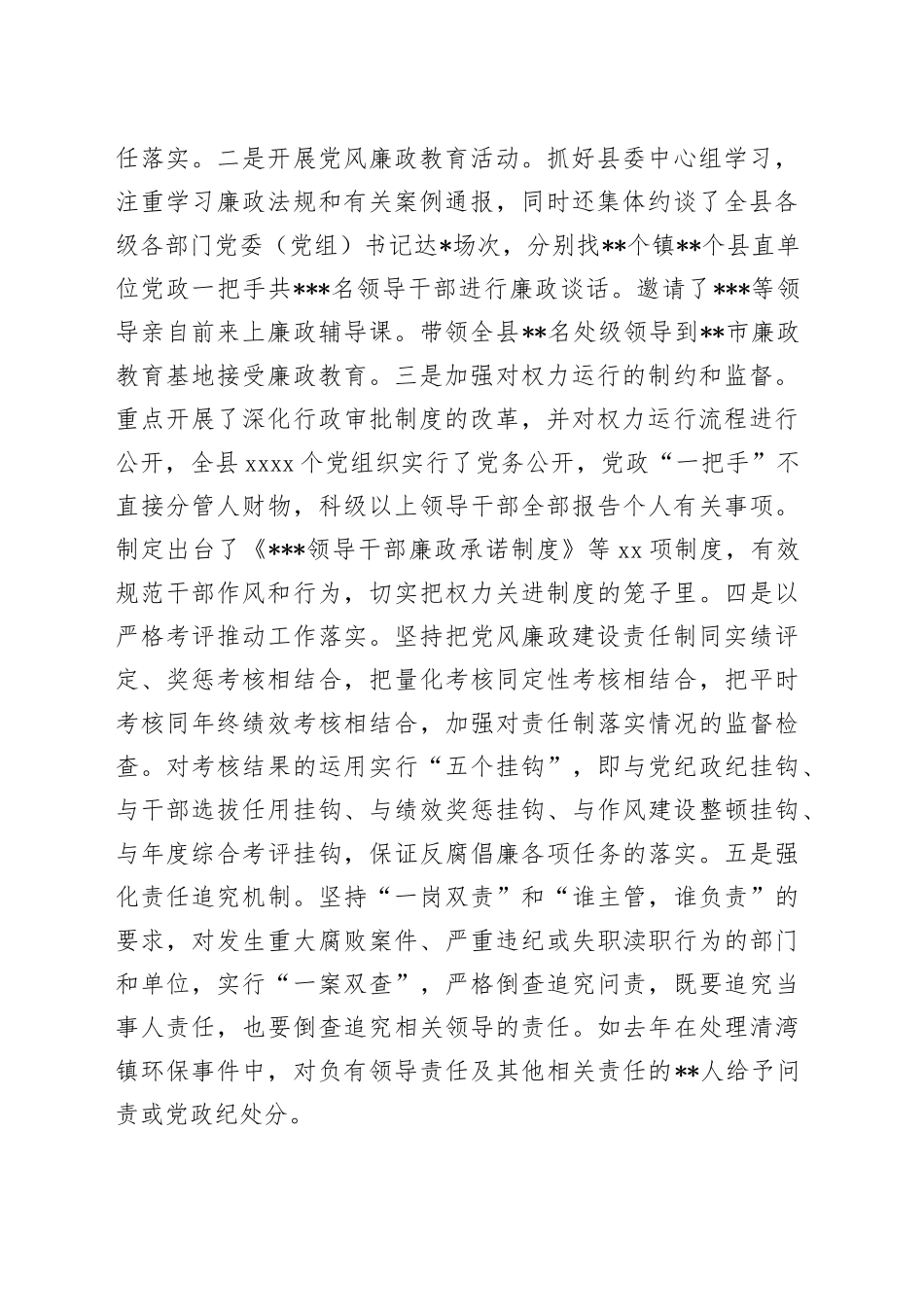 任落实。二是开展党风廉政教育活动。抓好县委中心组学习，注重学习廉政法规和有关案例通报，同时还集体约谈了全县各级各部门党委（党组）书记达*场次，分别找**个镇**个县直单位党政一把手共***名领导干部进行廉政谈话。邀请了***等领导亲自前来上廉政辅导课。带领全县**名处级领导到**市廉政教育基地接受廉政教育。三是加强对权力运行的制约和监督。重点开展了深化行政审批制度的改革，并对权力运行流程进行公开，全县 xxxx 个党组织实行了党务公开，党政“一把手”不直接分管人财物，科级以上领导干部全部报告个人有关事项。制定出台了《***领导干部廉政承诺制度》等 xx 项制度，有效规范干部作风和行为，切实把权力关进制度的笼子里。四是以严格考评推动工作落实。坚持把党风廉政建设责任制同实绩评定、奖惩考核相结合，把量化考核同定性考核相结合，把平时考核同年终绩效考核相结合，加强对责任制落实情况的监督检查。对考核结果的运用实行“五个挂钩”，即与党纪政纪挂钩、与干部选拔任用挂钩、与绩效奖惩挂钩、与作风建设整顿挂钩、与年度综合考评挂钩，保证反腐倡廉各项任务的落实。五是强化责任追究机制。坚持“一岗双责”和“谁主管，谁负责”的要求，对发生重大腐败案件、严重违纪或失职渎职行为的部门和单位，实行“一案双查”，严格倒查追究问责，既要追究当事人责任，也要倒查追究相关领导的责任。如去年在处理清湾镇环保事件中，对负有领导责任及其他相关责任的**人给予问责或党政纪处分。